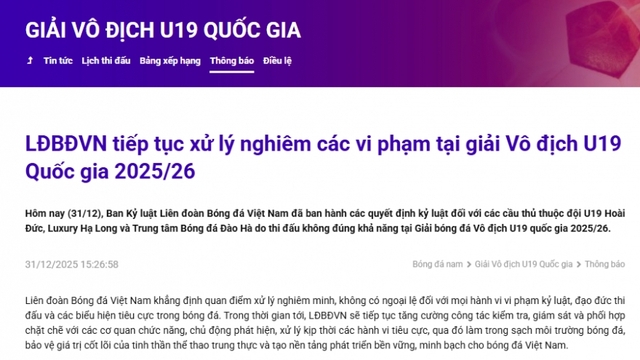 GIẢI VÔ ĐỊCH U19 QUỐC GIA

Tin tức Lịch thi đấu Bảng xếp hạng Thông báo Điều lệ

LĐBĐVN tiếp tục xử lý nghiêm các vi phạm tại giải Vô địch U19 Quốc gia 2025/26

Hôm nay (31/12), Ban Kỷ luật Liên đoàn Bóng đá Việt Nam đã ban hành các quyết định kỷ luật đối với các cầu thủ thuộc đội U19 Hoài Đức, Luxury Hạ Long và Trung tâm Bóng đá Đào Hà do thi đấu không đúng khả năng tại Giải bóng đá Vô địch U19 quốc gia 2025/26.

31/12/2025 15:26:58

Bóng đá nam > Giải Vô địch U19 Quốc gia > Thông báo

Liên đoàn Bóng đá Việt Nam khẳng định quan điểm xử lý nghiêm minh, không có ngoại lệ đối với mọi hành vi vi phạm kỷ luật, đạo đức thi đấu và các biểu hiện tiêu cực trong bóng đá. Trong thời gian tới, LĐBĐVN sẽ tiếp tục tăng cường công tác kiểm tra, giám sát và phối hợp chặt chẽ với các cơ quan chức năng, chủ động phát hiện, xử lý kịp thời các hành vi tiêu cực, qua đó làm trong sạch môi trường bóng đá, bảo vệ giá trị cốt lõi của tinh thần thể thao trung thực và tạo nền tảng phát triển bền vững, minh bạch cho bóng đá Việt Nam.